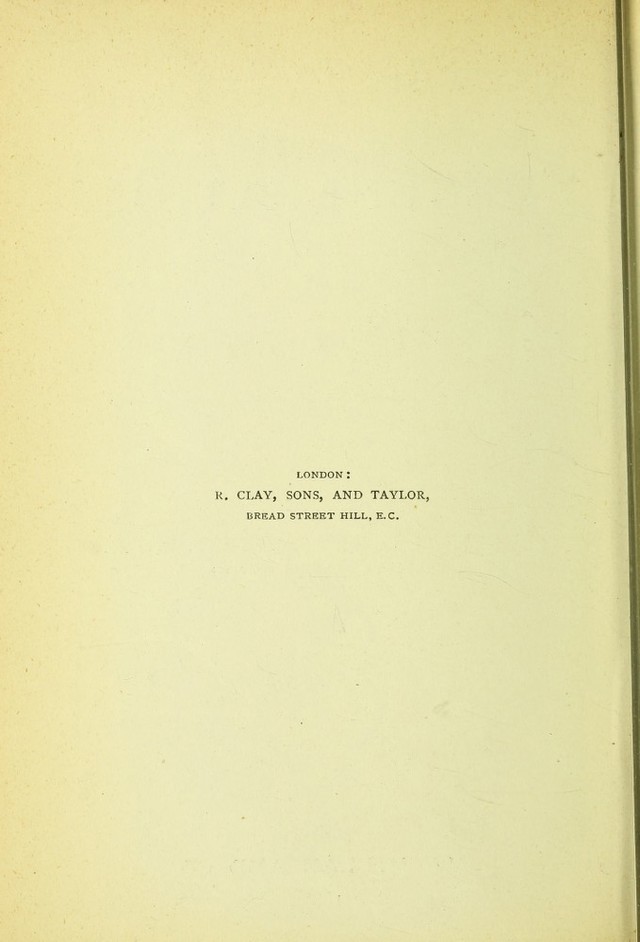 LONDON:
R. CLAY, SONS, AND TAYLOR,
BREAD STREET HILL, E.C.